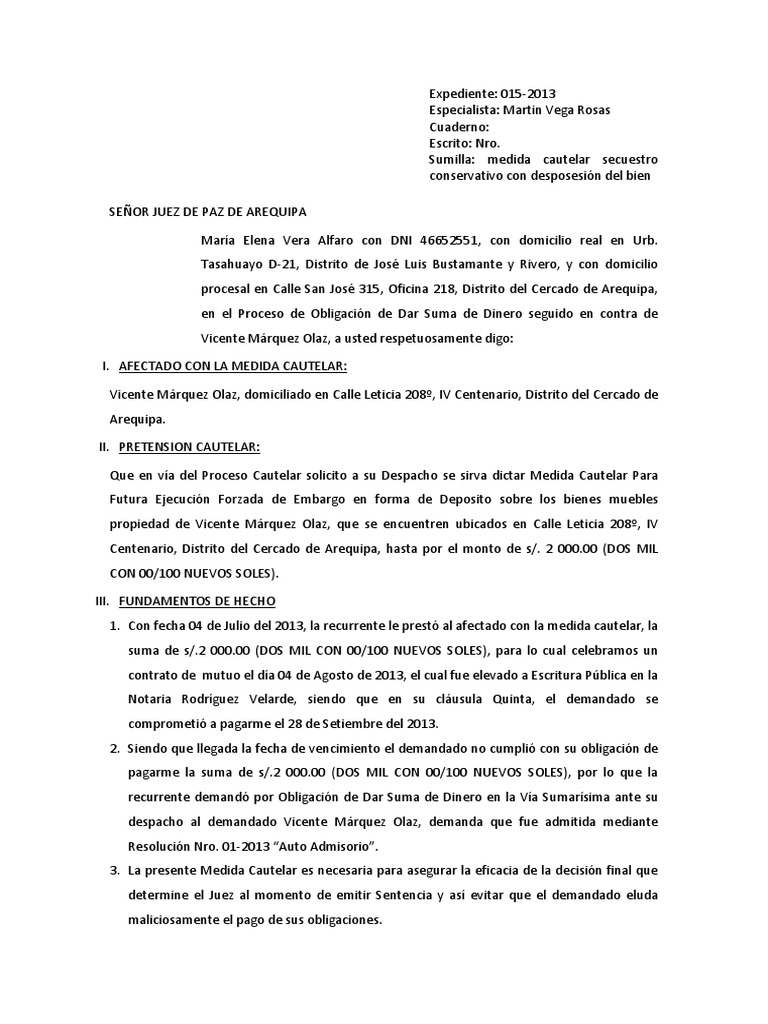 Expediente: 015-2013
Especialista: Martin Vega Rosas
Cuaderno:
Escrito: Nro.
Sumilla: medida cautelar secuestro conservativo con desposesión del bien

SEÑOR JUEZ DE PAZ DE AREQUIPA

María Elena Vera Alfaro con DNI 46652551, con domicilio real en Urb. Tasahuayo D-21, Distrito de José Luis Bustamante y Rivero, y con domicilio procesal en Calle San José 315, Oficina 218, Distrito del Cercado de Arequipa, en el Proceso de Obligación de Dar Suma de Dinero seguido en contra de Vicente Márquez Olaz, a usted respetuosamente digo:

I. AFECTADO CON LA MEDIDA CAUTELAR:

Vicente Márquez Olaz, domiciliado en Calle Leticia 208º, IV Centenario, Distrito del Cercado de Arequipa.

II. PRETENSION CAUTELAR:

Que en vía del Proceso Cautelar solicito a su Despacho se sirva dictar Medida Cautelar Para Futura Ejecución Forzada de Embargo en forma de Deposito sobre los bienes muebles propiedad de Vicente Márquez Olaz, que se encuentren ubicados en Calle Leticia 208º, IV Centenario, Distrito del Cercado de Arequipa, hasta por el monto de s/. 2 000.00 (DOS MIL CON 00/100 NUEVOS SOLES).

III. FUNDAMENTOS DE HECHO

1. Con fecha 04 de Julio del 2013, la recurrente le prestó al afectado con la medida cautelar, la suma de s/.2 000.00 (DOS MIL CON 00/100 NUEVOS SOLES), para lo cual celebramos un contrato de mutuo el día 04 de Agosto de 2013, el cual fue elevado a Escritura Pública en la Notaria Rodríguez Velarde, siendo que en su cláusula Quinta, el demandado se comprometió a pagarme el 28 de Setiembre del 2013.

2. Siendo que llegada la fecha de vencimiento el demandado no cumplió con su obligación de pagarme la suma de s/.2 000.00 (DOS MIL CON 00/100 NUEVOS SOLES), por lo que la recurrente demandó por Obligación de Dar Suma de Dinero en la Vía Sumarísima ante su despacho al demandado Vicente Márquez Olaz, demanda que fue admitida mediante Resolución Nro. 01-2013 "Auto Admisorio".

3. La presente Medida Cautelar es necesaria para asegurar la eficacia de la decisión final que determine el Juez al momento de emitir Sentencia y así evitar que el demandado eluda maliciosamente el pago de sus obligaciones.